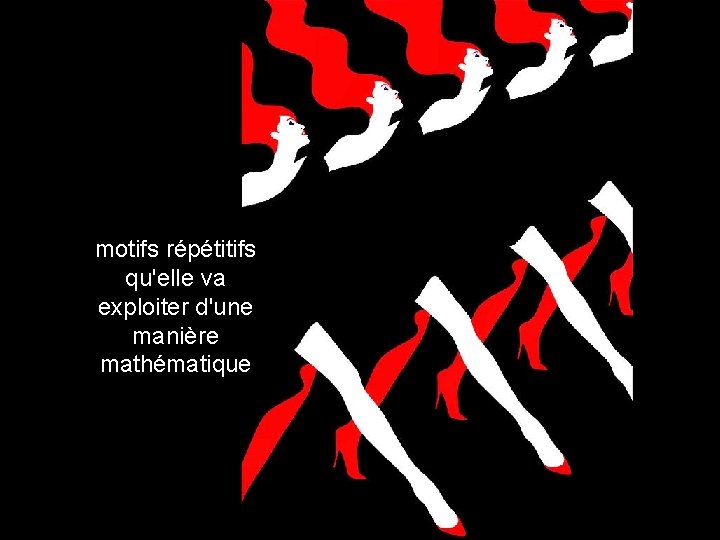 motifs répétitifs qu'elle va exploiter d'une manière mathématique